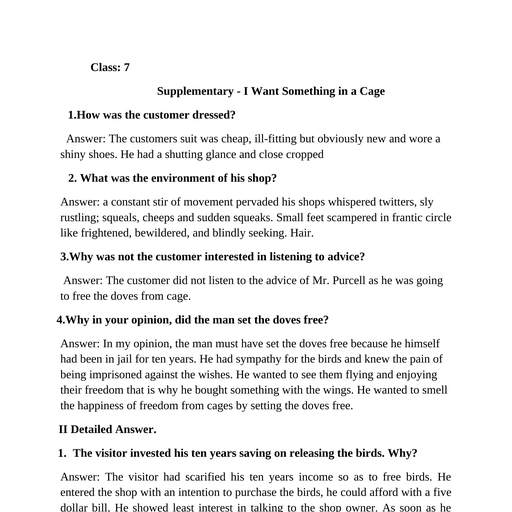 Class: 7

Supplementary - I Want Something in a Cage

1.How was the customer dressed?

Answer: The customers suit was cheap, ill-fitting but obviously new and wore a shiny shoes. He had a shutting glance and close cropped

2. What was the environment of his shop?

Answer: a constant stir of movement pervaded his shops whispered twitters, sly rustling; squeals, cheeps and sudden squeaks. Small feet scampered in frantic circle like frightened, bewildered, and blindly seeking. Hair.

3.Why was not the customer interested in listening to advice?

Answer: The customer did not listen to the advice of Mr. Purcell as he was going to free the doves from cage.

4.Why in your opinion, did the man set the doves free?

Answer: In my opinion, the man must have set the doves free because he himself had been in jail for ten years. He had sympathy for the birds and knew the pain of being imprisoned against the wishes. He wanted to see them flying and enjoying their freedom that is why he bought something with the wings. He wanted to smell the happiness of freedom from cages by setting the doves free.

II Detailed Answer.

1. The visitor invested his ten years saving on releasing the birds. Why?

Answer: The visitor had scarified his ten years income so as to free birds. He entered the shop with an intention to purchase the birds, he could afford with a five dollar bill. He showed least interest in talking to the shop owner. As soon as he